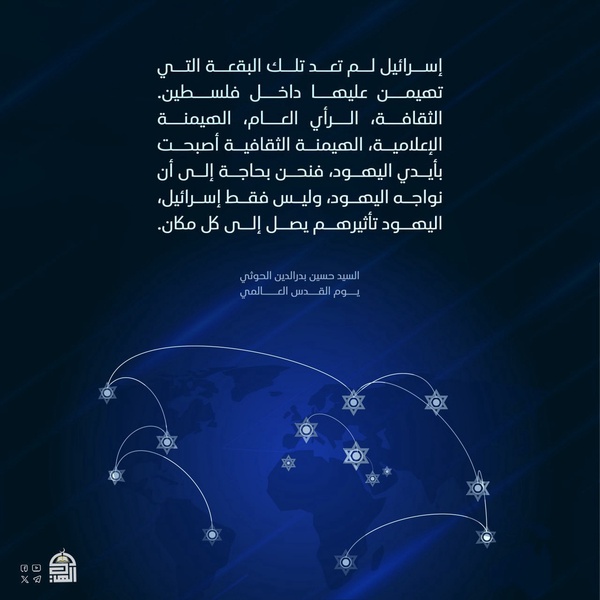 إسرائيل لم تعد تلك البقعة التي تهيمن عليها داخل فلسطين. الثقافة، الرأي العام، الهيمنة الإعلامية، الهيمنة الثقافية أصبحت بأيدي اليهود، فنحن بحاجة إلى أن نواجه اليهود، وليس فقط إسرائيل، اليهود تأثيرهم يصل إلى كل مكان.

السيد حسين بدرالدين الحوثي
يوم القدس العالمي